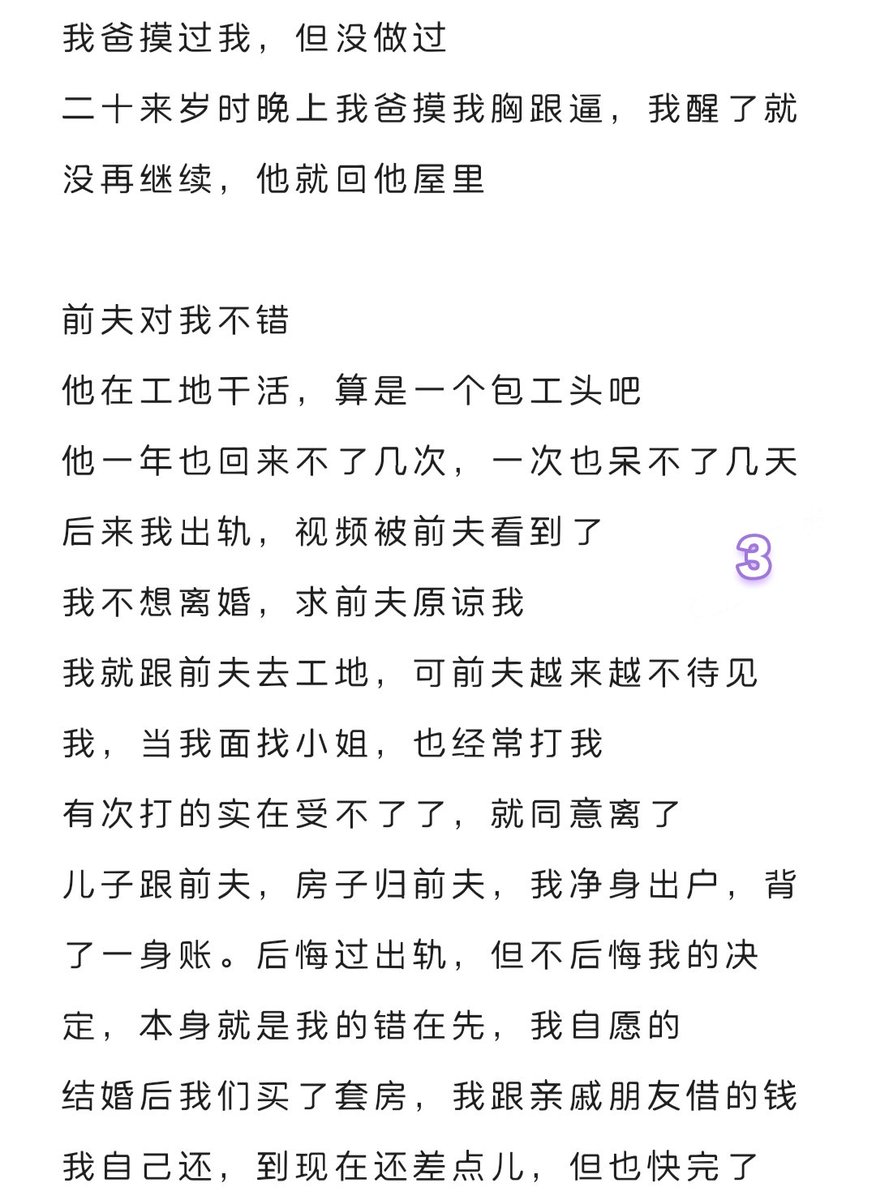 我爸摸过我，但没做过
二十来岁时晚上我爸摸我胸跟逼，我醒了就没再继续，他就回他屋里

前夫对我不错
他在工地干活，算是一个包工头吧
他一年也回来不了几次，一次也呆不了几天
后来我出轨，视频被前夫看到了
我不想离婚，求前夫原谅我
我就跟前夫去工地，可前夫越来越不待见我，当我面找小姐，也经常打我
有次打的实在受不了了，就同意离了
儿子跟前夫，房子归前夫，我净身出户，背了一身账。后悔过出轨，但不后悔我的决定，本身就是我的错在先，我自愿的
结婚后我们买了套房，我跟亲戚朋友借的钱我自己还，到现在还差点儿，但也快完了

3